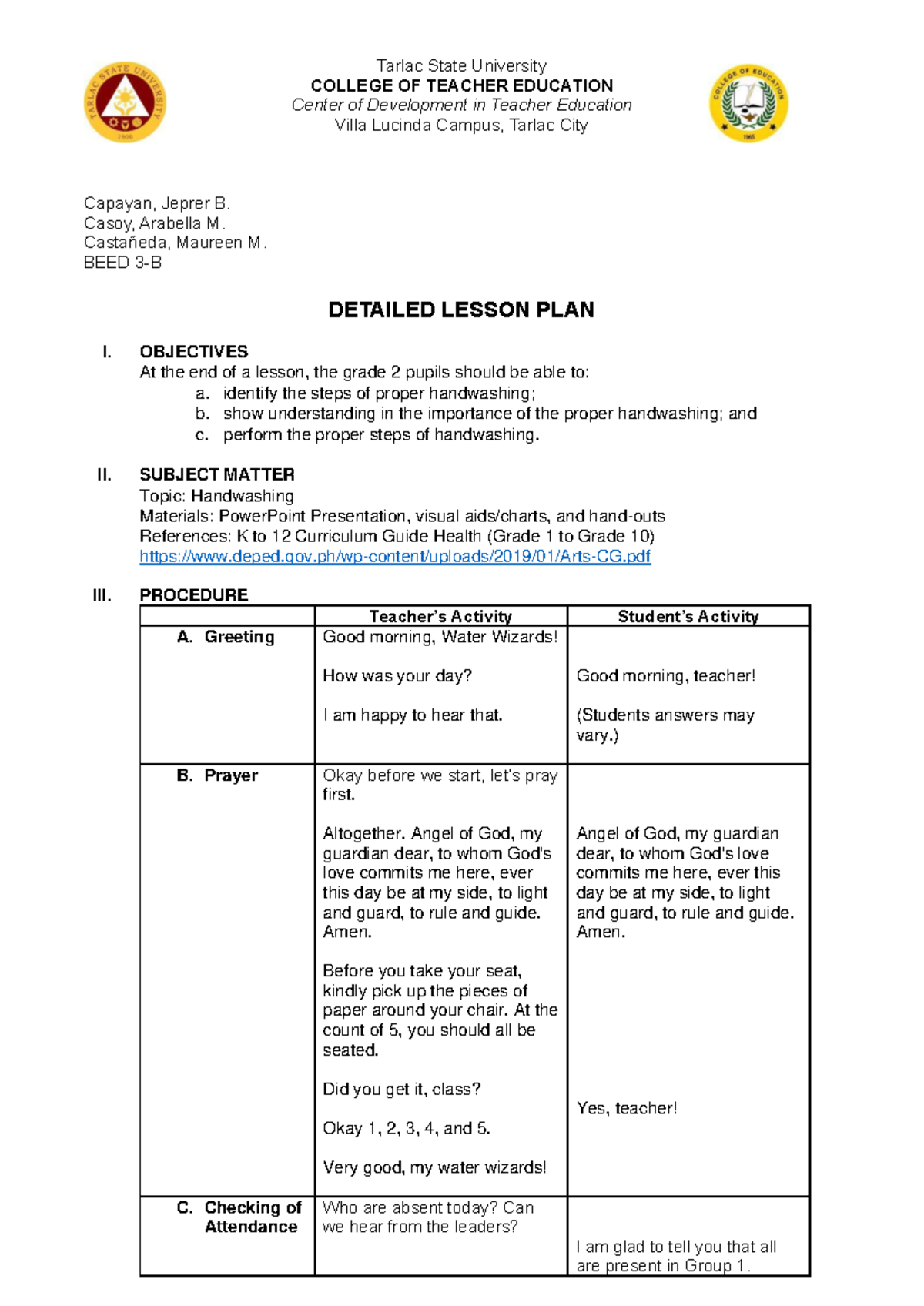 Tarlac State University
COLLEGE OF TEACHER EDUCATION
Center of Development in Teacher Education
Villa Lucinda Campus, Tarlac City

Capayan, Jeprer B.
Casoy, Arabella M.
Castañeda, Maureen M.
BEED 3-B

DETAILED LESSON PLAN

I. OBJECTIVES
At the end of a lesson, the grade 2 pupils should be able to:
a. identify the steps of proper handwashing;
b. show understanding in the importance of the proper handwashing; and
c. perform the proper steps of handwashing.

II. SUBJECT MATTER
Topic: Handwashing
Materials: PowerPoint Presentation, visual aids/charts, and hand-outs
References: K to 12 Curriculum Guide Health (Grade 1 to Grade 10)
https://www.deped.gov.ph/wp-content/uploads/2019/01/Arts-CG.pdf

III. PROCEDURE

| | Teacher's Activity | Student's Activity |
|---|---|---|
| A. Greeting | Good morning, Water Wizards! How was your day? I am happy to hear that. | Good morning, teacher! (Students answers may vary.) |
| B. Prayer | Okay before we start, let's pray first. Altogether. Angel of God, my guardian dear, to whom God's love commits me here, ever this day be at my side, to light and guard, to rule and guide. Amen. Before you take your seat, kindly pick up the pieces of paper around your chair. At the count of 5, you should all be seated. Did you get it, class? Okay 1, 2, 3, 4, and 5. Very good, my water wizards! | Angel of God, my guardian dear, to whom God's love commits me here, ever this day be at my side, to light and guard, to rule and guide. Amen. Yes, teacher! |
| C. Checking of Attendance | Who are absent today? Can we hear from the leaders? | I am glad to tell you that all are present in Group 1. |